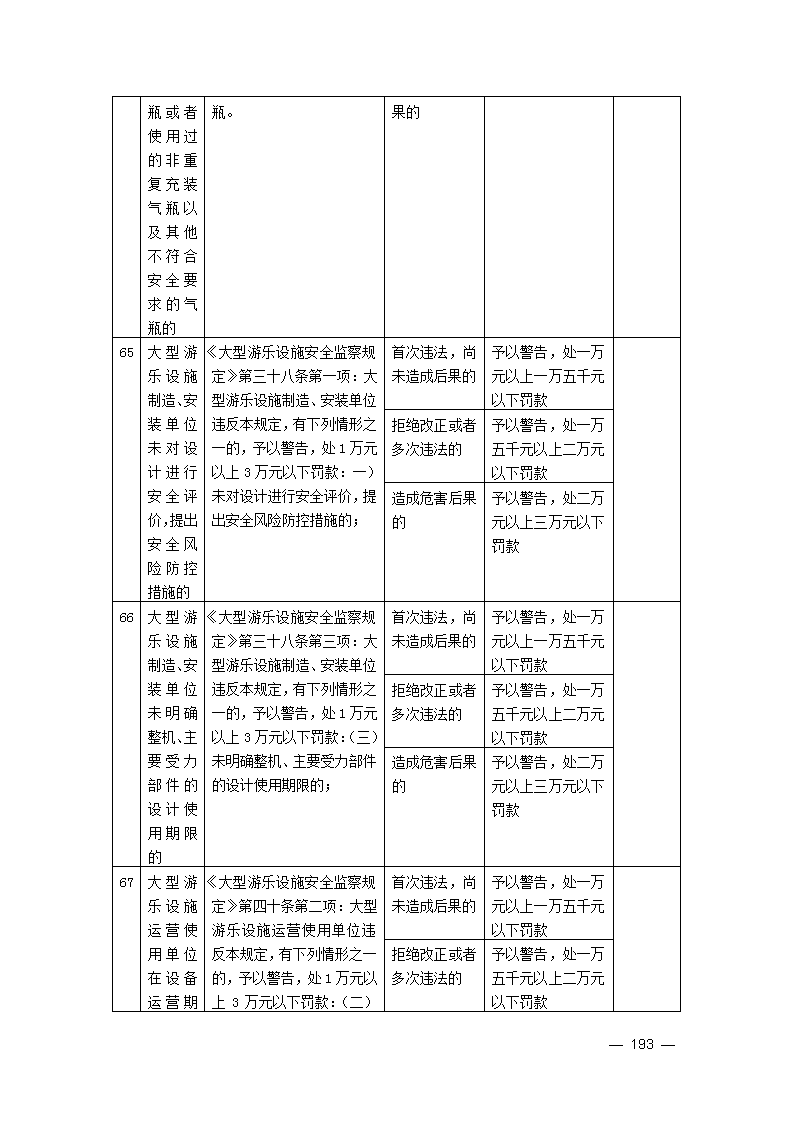 | | 瓶或者使用过的非重复充装气瓶以及其他不符合安全要求的气瓶的 | 瓶。 | 果的 | | |
|---|---|---|---|---|---|
| 65 | 大型游乐设施制造、安装单位未对设计进行安全评价，提出安全风险防控措施的 | 《大型游乐设施安全监察规定》第三十八条第一项：大型游乐设施制造、安装单位违反本规定，有下列情形之一的，予以警告，处1万元以上3万元以下罚款：一）未对设计进行安全评价，提出安全风险防控措施的； | 首次违法，尚未造成后果的 | 予以警告，处一万元以上一万五千元以下罚款 | |
| | | | 拒绝改正或者多次违法的 | 予以警告，处一万五千元以上二万元以下罚款 | |
| | | | 造成危害后果的 | 予以警告，处二万元以上三万元以下罚款 | |
| 66 | 大型游乐设施制造、安装单位未明确整机、主要受力部件的设计使用期限的 | 《大型游乐设施安全监察规定》第三十八条第三项：大型游乐设施制造、安装单位违反本规定，有下列情形之一的，予以警告，处1万元以上3万元以下罚款：（三）未明确整机、主要受力部件的设计使用期限的； | 首次违法，尚未造成后果的 | 予以警告，处一万元以上一万五千元以下罚款 | |
| | | | 拒绝改正或者多次违法的 | 予以警告，处一万五千元以上二万元以下罚款 | |
| | | | 造成危害后果的 | 予以警告，处二万元以上三万元以下罚款 | |
| 67 | 大型游乐设施运营使用单位在设备运营期 | 《大型游乐设施安全监察规定》第四十条第二项：大型游乐设施运营使用单位违反本规定，有下列情形之一的，予以警告，处1万元以上3万元以下罚款：（二） | 首次违法，尚未造成后果的 | 予以警告，处一万元以上一万五千元以下罚款 | |
| | | | 拒绝改正或者多次违法的 | 予以警告，处一万五千元以上二万元以下罚款 | |

— 193 —